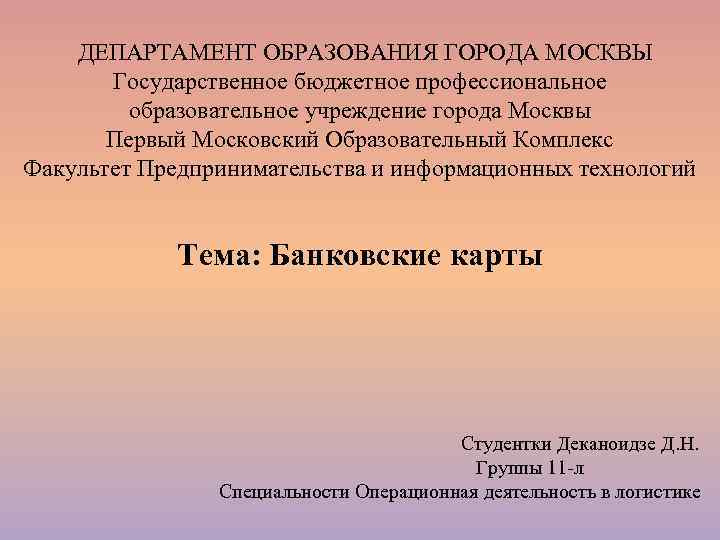 ДЕПАРТАМЕНТ ОБРАЗОВАНИЯ ГОРОДА МОСКВЫ
Государственное бюджетное профессиональное образовательное учреждение города Москвы
Первый Московский Образовательный Комплекс
Факультет Предпринимательства и информационных технологий

Тема: Банковские карты

Студентки Деканоидзе Д.Н.
Группы 11-л
Специальности Операционная деятельность в логистике